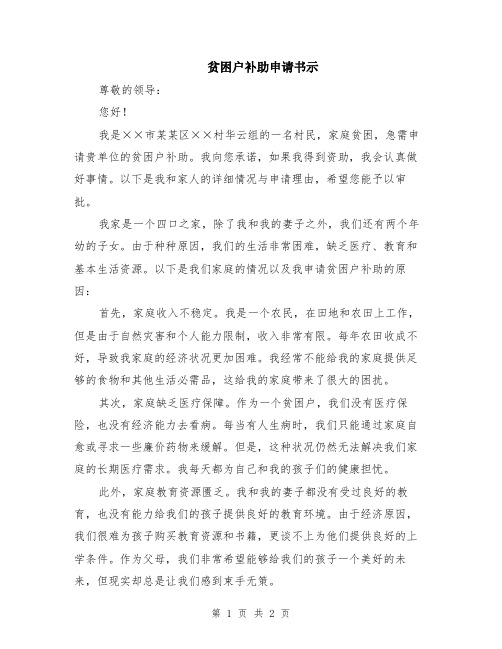 贫困户补助申请书示

尊敬的领导：

您好！

我是××市某某区××村华云组的一名村民，家庭贫困，急需申请贵单位的贫困户补助。我向您承诺，如果我得到资助，我会认真做好事情。以下是我和家人的详细情况与申请理由，希望您能予以审批。

我家是一个四口之家，除了我和我的妻子之外，我们还有两个年幼的子女。由于种种原因，我们的生活非常困难，缺乏医疗、教育和基本生活资源。以下是我们家庭的情况以及我申请贫困户补助的原因：

首先，家庭收入不稳定。我是一个农民，在田地和农田上工作，但是由于自然灾害和个人能力限制，收入非常有限。每年农田收成不好，导致我家庭的经济状况更加困难。我经常不能给我的家庭提供足够的食物和其他生活必需品，这给我的家庭带来了很大的困扰。

其次，家庭缺乏医疗保障。作为一个贫困户，我们没有医疗保险，也没有经济能力去看病。每当有人生病时，我们只能通过家庭自愈或寻求一些廉价药物来缓解。但是，这种状况仍然无法解决我们家庭的长期医疗需求。我每天都为自己和我的孩子们的健康担忧。

此外，家庭教育资源匮乏。我和我的妻子都没有受过良好的教育，也没有能力给我们的孩子提供良好的教育环境。由于经济原因，我们很难为孩子购买教育资源和书籍，更谈不上为他们提供良好的上学条件。作为父母，我们非常希望能够给我们的孩子一个美好的未来，但现实却总是让我们感到束手无策。

第 1 页 共 2 页